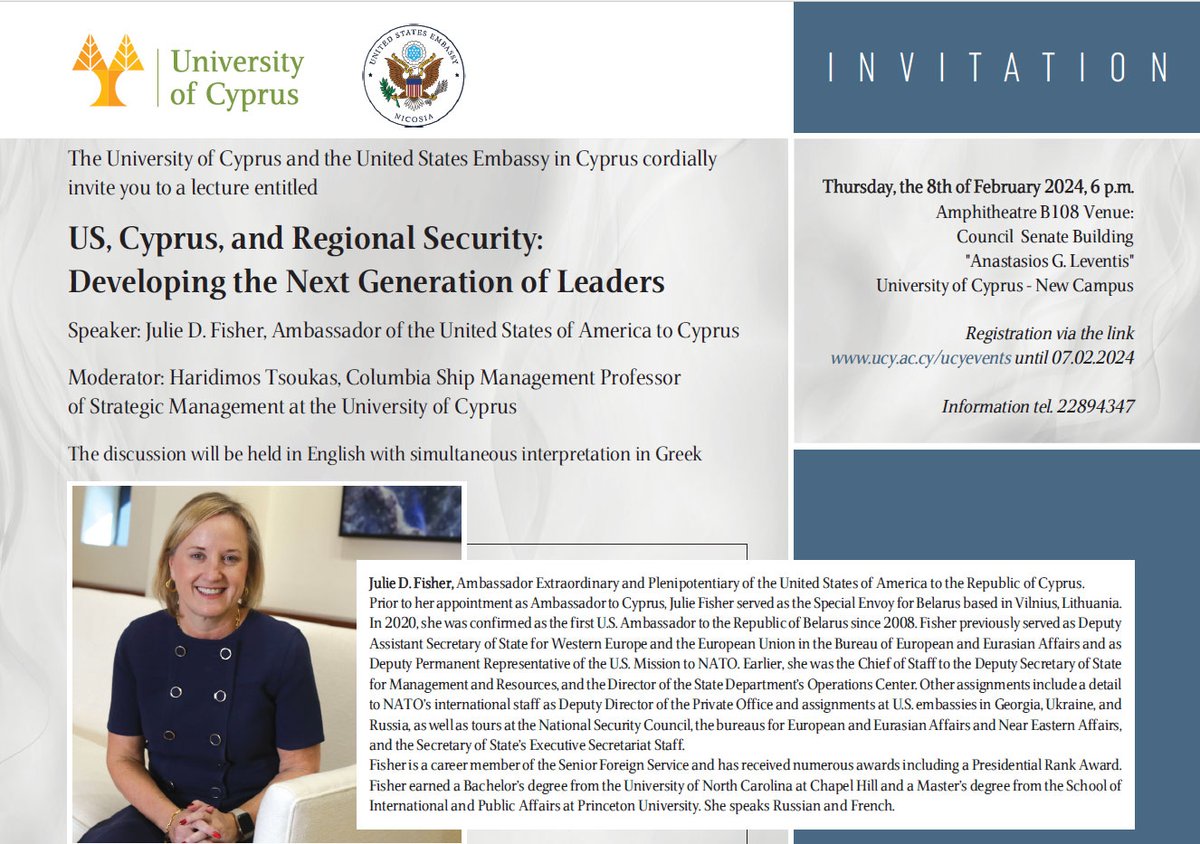 University of Cyprus

UNITED STATES EMBASSY
NICOSIA

INVITATION

The University of Cyprus and the United States Embassy in Cyprus cordially invite you to a lecture entitled

US, Cyprus, and Regional Security: Developing the Next Generation of Leaders

Speaker: Julie D. Fisher, Ambassador of the United States of America to Cyprus

Moderator: Haridimos Tsoukas, Columbia Ship Management Professor of Strategic Management at the University of Cyprus

The discussion will be held in English with simultaneous interpretation in Greek

Thursday, the 8th of February 2024, 6 p.m.
Amphitheatre B108 Venue:
Council Senate Building
"Anastasios G. Leventis"
University of Cyprus - New Campus

Registration via the link www.ucy.ac.cy/ucyevents until 07.02.2024

Information tel. 22894347

Julie D. Fisher, Ambassador Extraordinary and Plenipotentiary of the United States of America to the Republic of Cyprus.
Prior to her appointment as Ambassador to Cyprus, Julie Fisher served as the Special Envoy for Belarus based in Vilnius, Lithuania. In 2020, she was confirmed as the first U.S. Ambassador to the Republic of Belarus since 2008. Fisher previously served as Deputy Assistant Secretary of State for Western Europe and the European Union in the Bureau of European and Eurasian Affairs and as Deputy Permanent Representative of the U.S. Mission to NATO. Earlier, she was the Chief of Staff to the Deputy Secretary of State for Management and Resources, and the Director of the State Department's Operations Center. Other assignments include a detail to NATO's international staff as Deputy Director of the Private Office and assignments at U.S. embassies in Georgia, Ukraine, and Russia, as well as tours at the National Security Council, the bureaus for European and Eurasian Affairs and Near Eastern Affairs, and the Secretary of State's Executive Secretariat Staff.
Fisher is a career member of the Senior Foreign Service and has received numerous awards including a Presidential Rank Award. Fisher earned a Bachelor's degree from the University of North Carolina at Chapel Hill and a Master's degree from the School of International and Public Affairs at Princeton University. She speaks Russian and French.